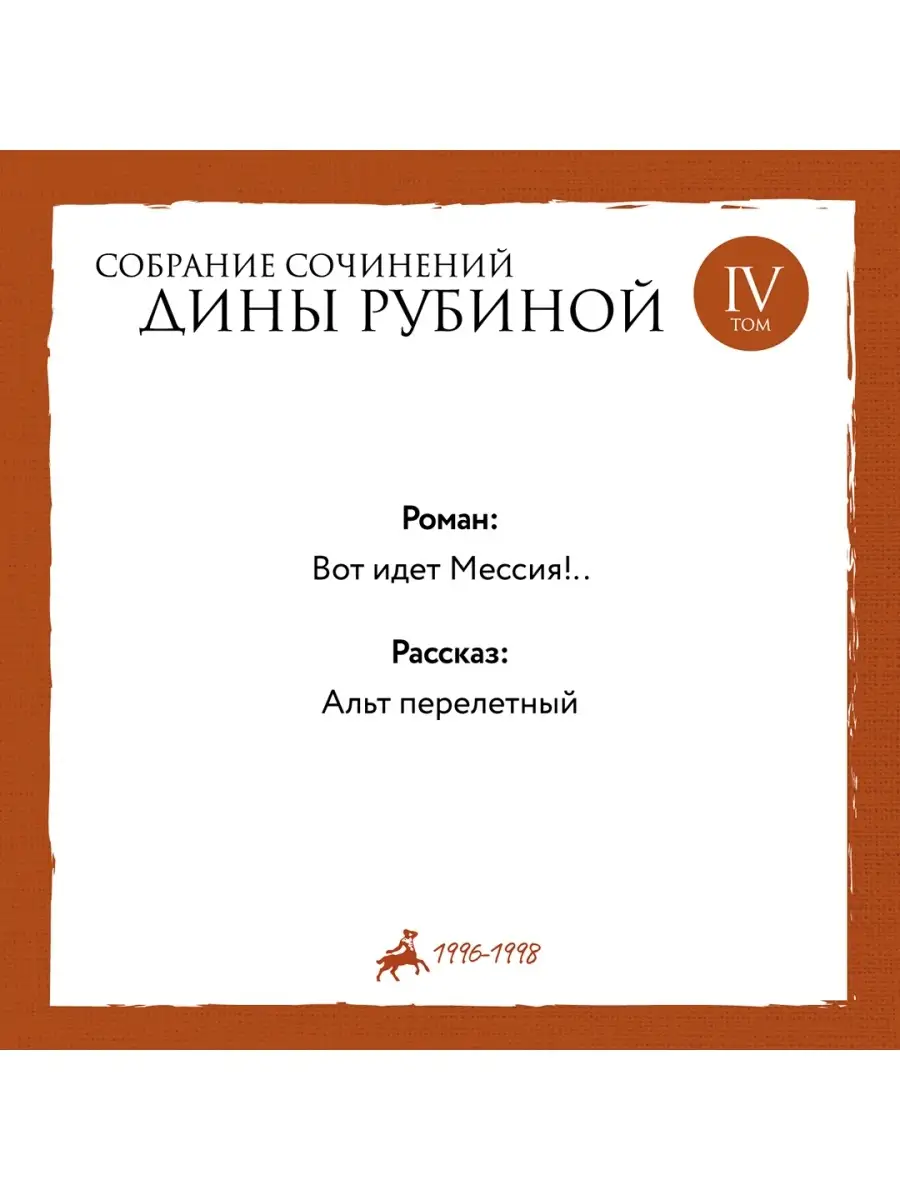 СОБРАНИЕ СОЧИНЕНИЙ
ДИНЫ РУБИНОЙ

IV
ТОМ

Роман:
Вот идет Мессия!..

Рассказ:
Альт перелетный

1996-1998